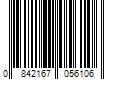 0 842167 056106